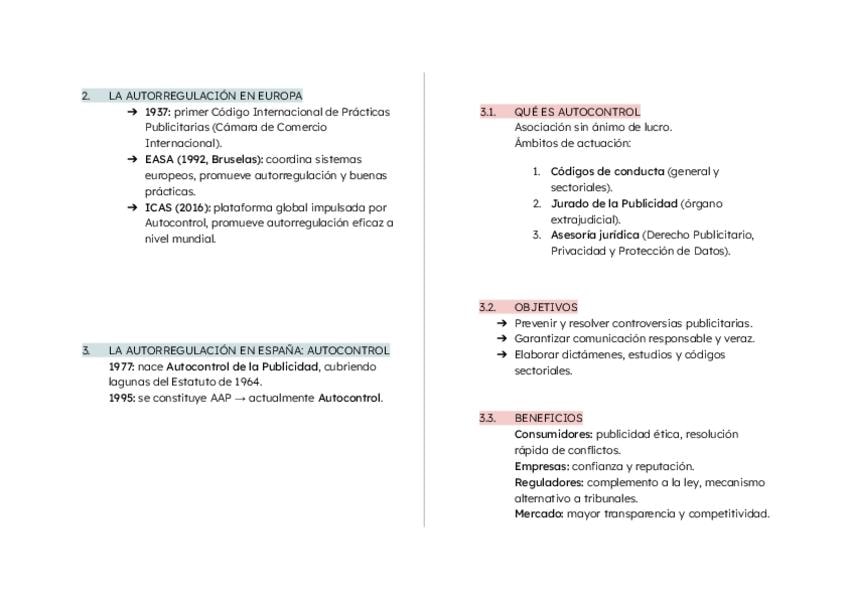 2. LA AUTORREGULACIÓN EN EUROPA

➔ 1937: primer Código Internacional de Prácticas Publicitarias (Cámara de Comercio Internacional).
➔ EASA (1992, Bruselas): coordina sistemas europeos, promueve autorregulación y buenas prácticas.
➔ ICAS (2016): plataforma global impulsada por Autocontrol, promueve autorregulación eficaz a nivel mundial.

3. LA AUTORREGULACIÓN EN ESPAÑA: AUTOCONTROL

1977: nace Autocontrol de la Publicidad, cubriendo lagunas del Estatuto de 1964.
1995: se constituye AAP → actualmente Autocontrol.

3.1. QUÉ ES AUTOCONTROL

Asociación sin ánimo de lucro.
Ámbitos de actuación:

1. Códigos de conducta (general y sectoriales).
2. Jurado de la Publicidad (órgano extrajudicial).
3. Asesoría jurídica (Derecho Publicitario, Privacidad y Protección de Datos).

3.2. OBJETIVOS

➔ Prevenir y resolver controversias publicitarias.
➔ Garantizar comunicación responsable y veraz.
➔ Elaborar dictámenes, estudios y códigos sectoriales.

3.3. BENEFICIOS

Consumidores: publicidad ética, resolución rápida de conflictos.
Empresas: confianza y reputación.
Reguladores: complemento a la ley, mecanismo alternativo a tribunales.
Mercado: mayor transparencia y competitividad.